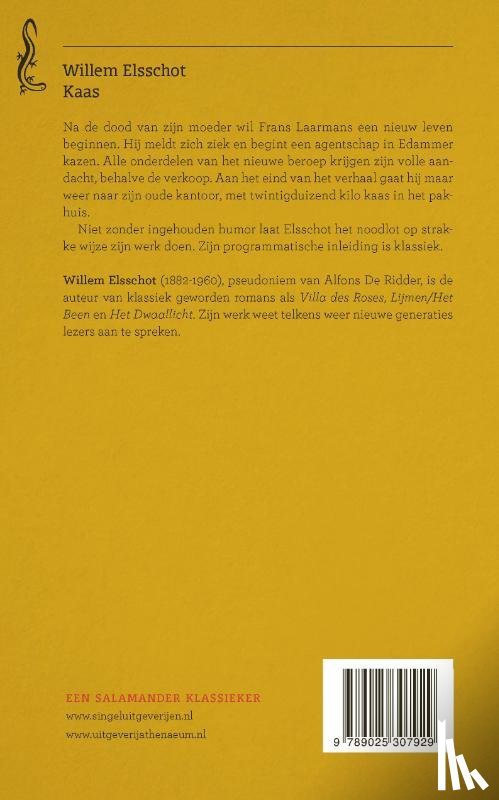 Willem Elsschot
Kaas

Na de dood van zijn moeder wil Frans Laarmans een nieuw leven beginnen. Hij meldt zich ziek en begint een agentschap in Edammer kazen. Alle onderdelen van het nieuwe beroep krijgen zijn volle aandacht, behalve de verkoop. Aan het eind van het verhaal gaat hij maar weer naar zijn oude kantoor, met twintigduizend kilo kaas in het pakhuis.

Niet zonder ingehouden humor laat Elsschot het noodlot op strakke wijze zijn werk doen. Zijn programmatische inleiding is klassiek.

Willem Elsschot (1882-1960), pseudoniem van Alfons De Ridder, is de auteur van klassiek geworden romans als Villa des Roses, Lijmen/Het Been en Het Dwaallicht. Zijn werk weet telkens weer nieuwe generaties lezers aan te spreken.

EEN SALAMANDER KLASSIEKER
www.singeluitgeverijen.nl
www.uitgeverijathenaeum.nl

9 789025 307929